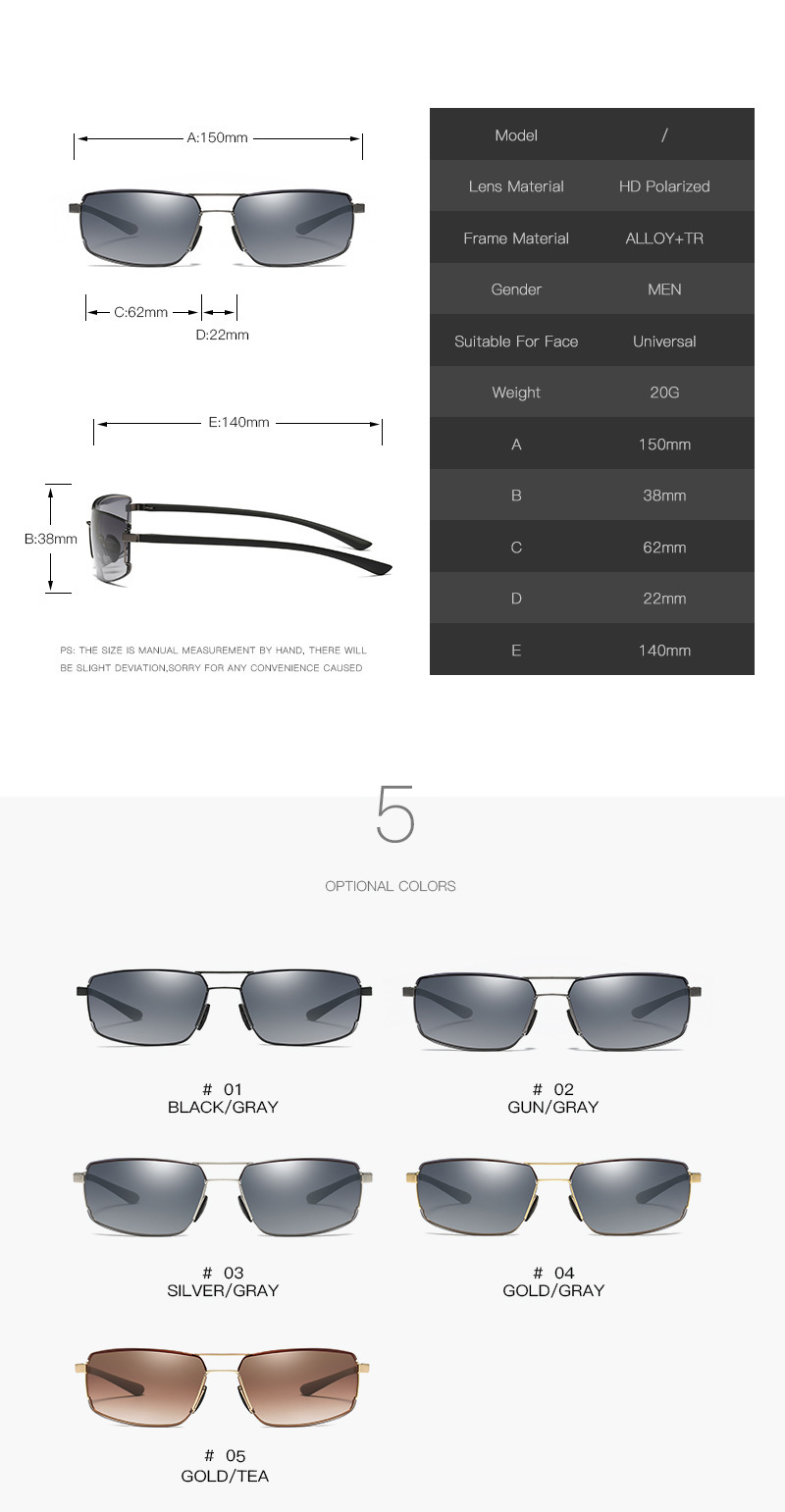 A:150mm

C:62mm

D:22mm

E:140mm

B:38mm

PS: THE SIZE IS MANUAL MEASUREMENT BY HAND, THERE WILL BE SLIGHT DEVIATION,SORRY FOR ANY CONVENIENCE CAUSED

| Model | / |
|---|---|
| Lens Material | HD Polarized |
| Frame Material | ALLOY+TR |
| Gender | MEN |
| Suitable For Face | Universal |
| Weight | 20G |
| A | 150mm |
| B | 38mm |
| C | 62mm |
| D | 22mm |
| E | 140mm |

5

OPTIONAL COLORS

# 01
BLACK/GRAY

# 02
GUN/GRAY

# 03
SILVER/GRAY

# 04
GOLD/GRAY

# 05
GOLD/TEA